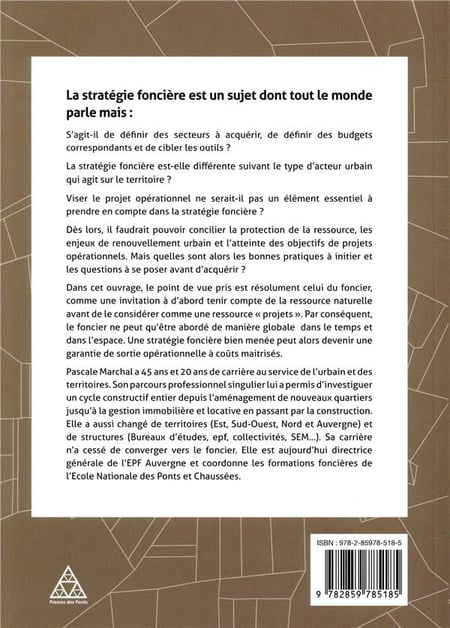 La stratégie foncière est un sujet dont tout le monde parle mais :

S'agit-il de définir des secteurs à acquérir, de définir des budgets correspondants et de cibler les outils ?

La stratégie foncière est-elle différente suivant le type d'acteur urbain qui agit sur le territoire ?

Viser le projet opérationnel ne serait-il pas un élément essentiel à prendre en compte dans la stratégie foncière ?

Dès lors, il faudrait pouvoir concilier la protection de la ressource, les enjeux de renouvellement urbain et l'atteinte des objectifs de projets opérationnels. Mais quelles sont alors les bonnes pratiques à initier et les questions à se poser avant d'acquérir ?

Dans cet ouvrage, le point de vue pris est résolument celui du foncier, comme une invitation à d'abord tenir compte de la ressource naturelle avant de le considérer comme une ressource « projets ». Par conséquent, le foncier ne peut qu'être abordé de manière globale dans le temps et dans l'espace. Une stratégie foncière bien menée peut alors devenir une garantie de sortie opérationnelle à coûts maitrisés.

Pascale Marchal a 45 ans et 20 ans de carrière au service de l'urbain et des territoires. Son parcours professionnel singulier lui a permis d'investiguer un cycle constructif entier depuis l'aménagement de nouveaux quartiers jusqu'à la gestion immobilière et locative en passant par la construction. Elle a aussi changé de territoires (Est, Sud-Ouest, Nord et Auvergne) et de structures (Bureaux d'études, epf, collectivités, SEM...). Sa carrière n'a cessé de converger vers le foncier. Elle est aujourd'hui directrice générale de l'EPF Auvergne et coordonne les formations foncières de l'Ecole Nationale des Ponts et Chaussées.

Presses des Ponts

ISBN : 978-2-85978-518-5

9 782859 785185